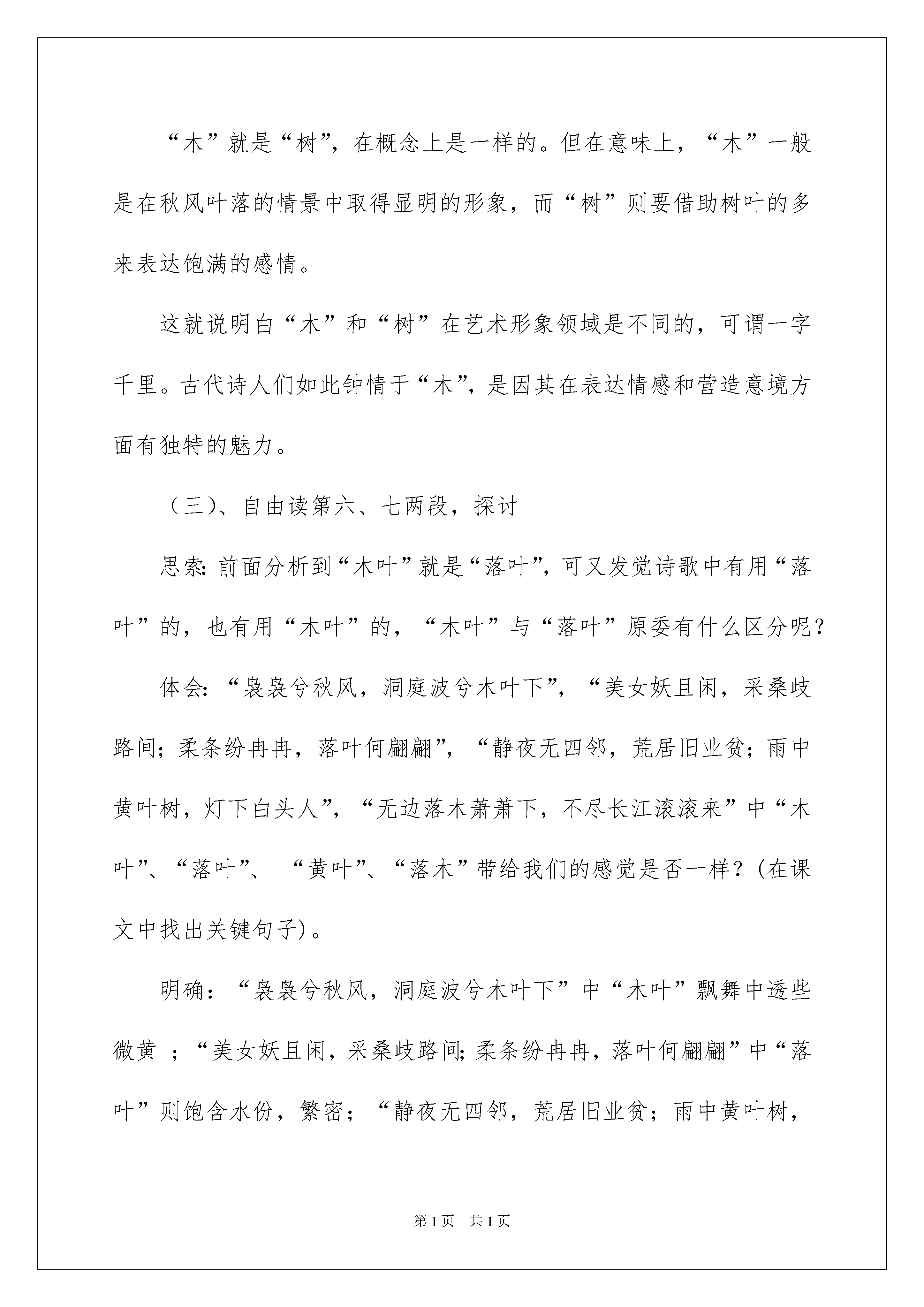 “木”就是“树”，在概念上是一样的。但在意味上，“木”一般是在秋风叶落的情景中取得显明的形象，而“树”则要借助树叶的多来表达饱满的感情。

这就说明白“木”和“树”在艺术形象领域是不同的，可谓一字千里。古代诗人们如此钟情于“木”，是因其在表达情感和营造意境方面有独特的魅力。

（三）、自由读第六、七两段，探讨

思索：前面分析到“木叶”就是“落叶”，可又发觉诗歌中有用“落叶”的，也有用“木叶”的，“木叶”与“落叶”原委有什么区分呢？

体会：“袅袅兮秋风，洞庭波兮木叶下”，“美女妖且闲，采桑歧路间；柔条纷冉冉，落叶何翩翩”，“静夜无四邻，荒居旧业贫；雨中黄叶树，灯下白头人”，“无边落木萧萧下，不尽长江滚滚来”中“木叶”、“落叶”、“黄叶”、“落木”带给我们的感觉是否一样？(在课文中找出关键句子)。

明确：“袅袅兮秋风，洞庭波兮木叶下”中“木叶”飘舞中透些微黄；“美女妖且闲，采桑歧路间；柔条纷冉冉，落叶何翩翩”中“落叶”则饱含水份，繁密；“静夜无四邻，荒居旧业贫；雨中黄叶树，

第1页 共1页